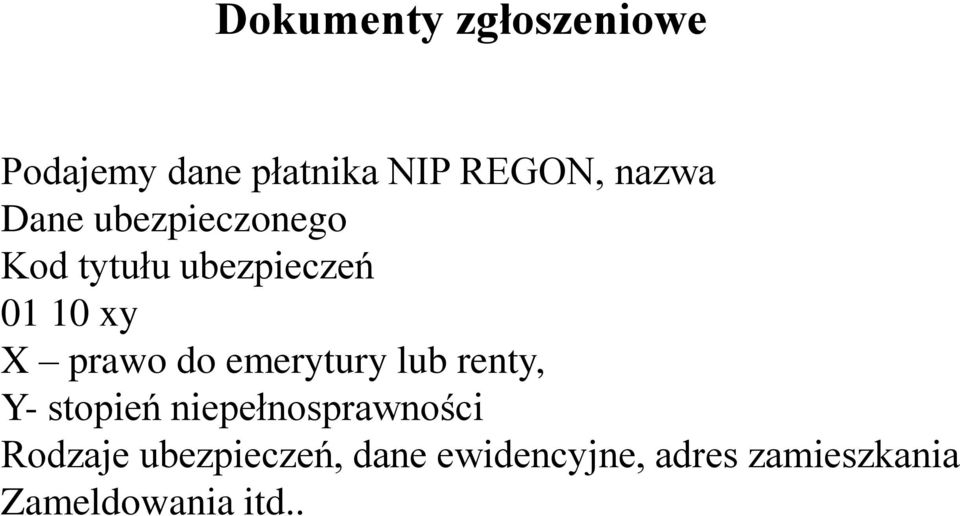 Dokumenty zgłoszeniowe

Podajemy dane płatnika NIP REGON, nazwa
Dane ubezpieczonego
Kod tytułu ubezpieczeń
01 10 xy
X – prawo do emerytury lub renty,
Y- stopień niepełnosprawności
Rodzaje ubezpieczeń, dane ewidencyjne, adres zamieszkania
Zameldowania itd..